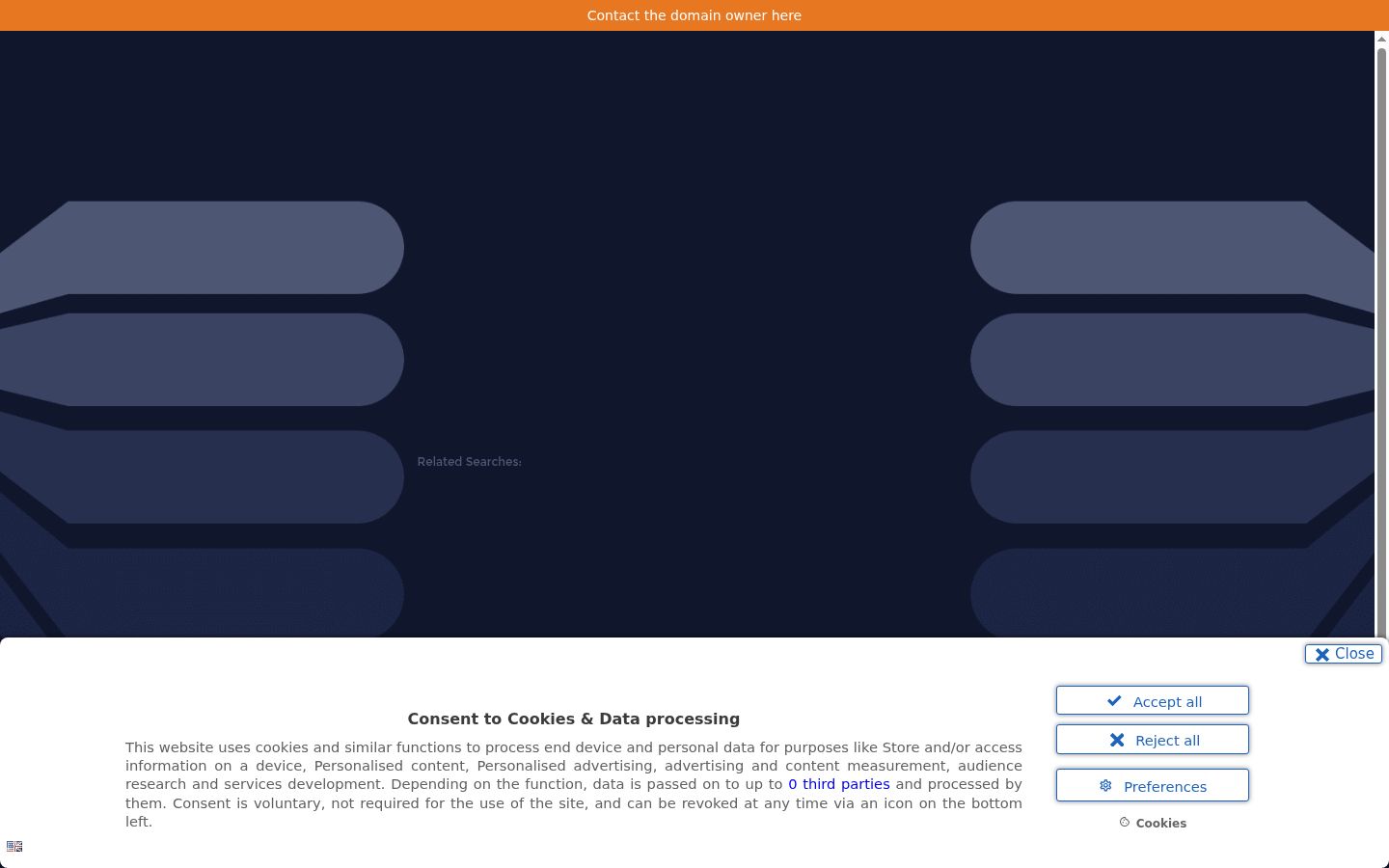 Contact the domain owner here

Related Searches:

Close

Consent to Cookies & Data processing

This website uses cookies and similar functions to process end device and personal data for purposes like Store and/or access information on a device, Personalised content, Personalised advertising, advertising and content measurement, audience research and services development. Depending on the function, data is passed on to up to 0 third parties and processed by them. Consent is voluntary, not required for the use of the site, and can be revoked at any time via an icon on the bottom left.

Accept all

Reject all

Preferences

Cookies